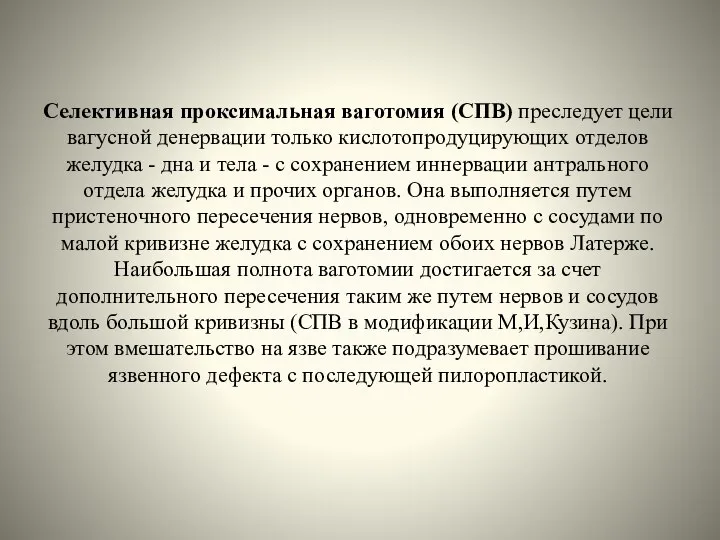 Селективная проксимальная ваготомия (СПВ) преследует цели вагусной денервации только кислотопродуцирующих отделов желудка - дна и тела - с сохранением иннервации антрального отдела желудка и прочих органов. Она выполняется путем пристеночного пересечения нервов, одновременно с сосудами по малой кривизне желудка с сохранением обоих нервов Латерже. Наибольшая полнота ваготомии достигается за счет дополнительного пересечения таким же путем нервов и сосудов вдоль большой кривизны (СПВ в модификации М,И,Кузина). При этом вмешательство на язве также подразумевает прошивание язвенного дефекта с последующей пилоропластикой.